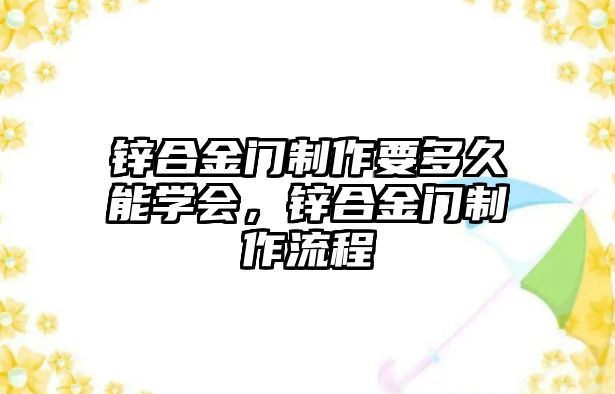 锌合金门制作要多久能学会，锌合金门制作流程